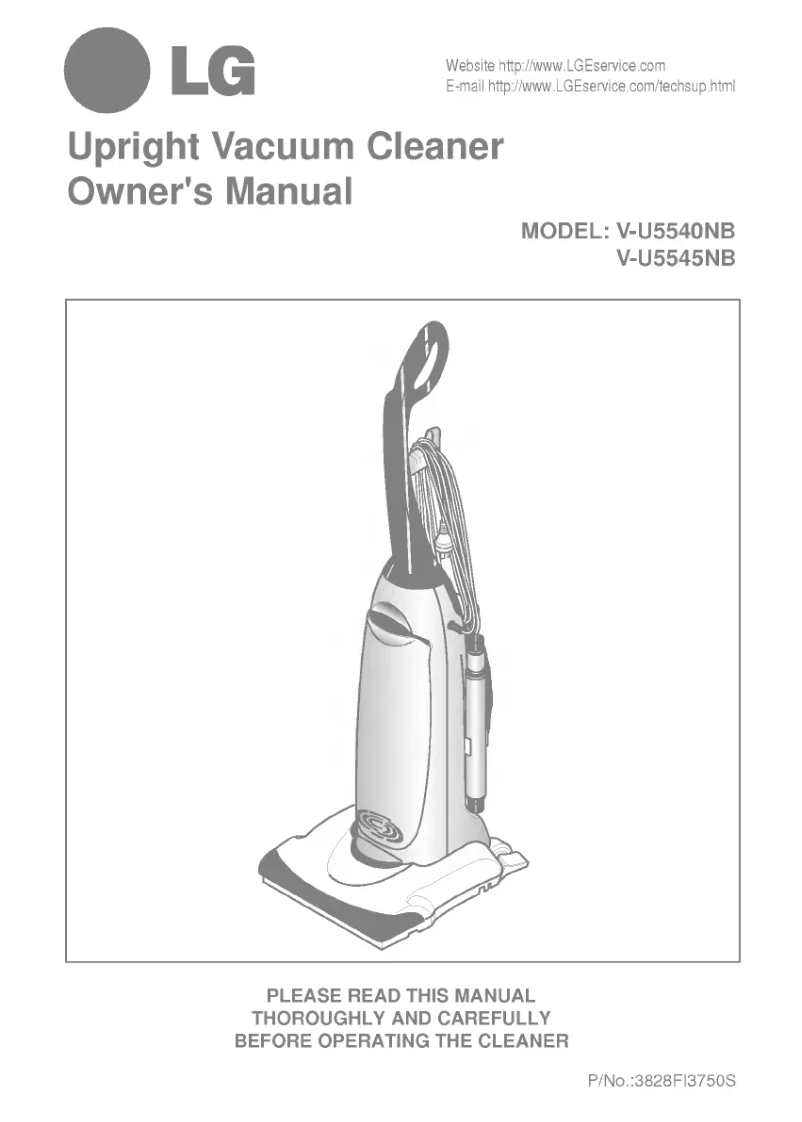 LG

Website http://www.LGEservice.com
E-mail http://www.LGEservice.com/techsup.html

Upright Vacuum Cleaner
Owner's Manual

MODEL: V-U5540NB
V-U5545NB

PLEASE READ THIS MANUAL
THOROUGHLY AND CAREFULLY
BEFORE OPERATING THE CLEANER

P/No.:3828FI3750S